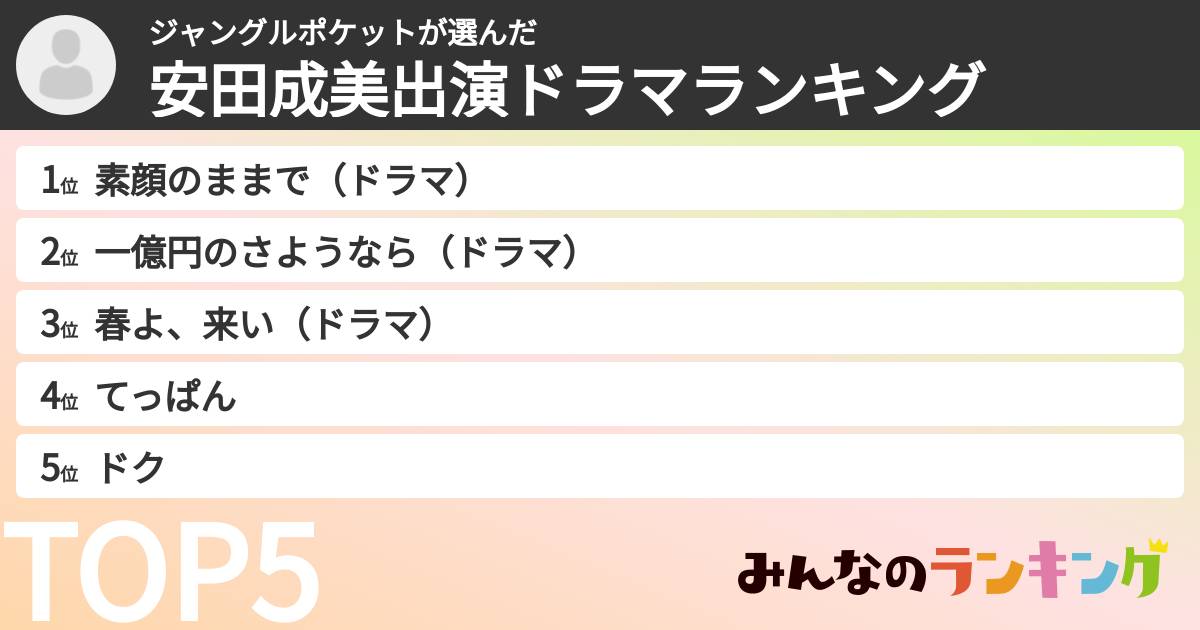 ジャングルポケットが選んだ
安田成美出演ドラマランキング

1位 素顔のままで（ドラマ）
2位 一億円のさようなら（ドラマ）
3位 春よ、来い（ドラマ）
4位 てっぱん
5位 ドク

TOP5

みんなのランキング